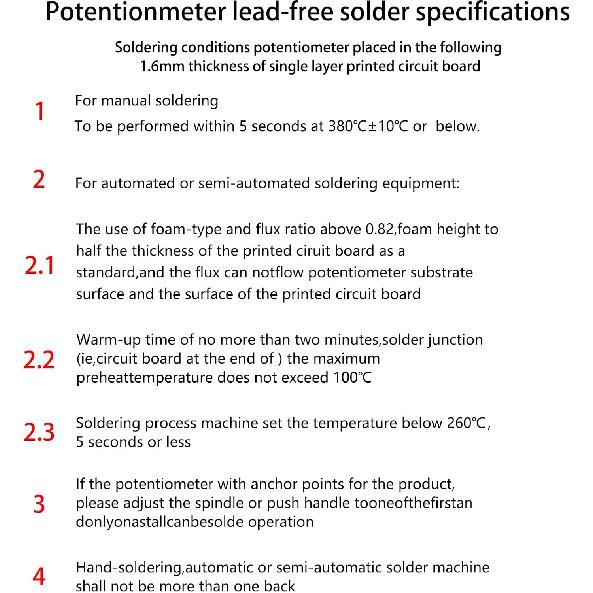 Potentionmeter lead-free solder specifications

Soldering conditions potentiometer placed in the following 1.6mm thickness of single layer printed circuit board

1

For manual soldering

To be performed within 5 seconds at 380℃±10℃ or below.

2

For automated or semi-automated soldering equipment:

2.1

The use of foam-type and flux ratio above 0.82,foam height to half the thickness of the printed ciruit board as a standard,and the flux can notflow potentiometer substrate surface and the surface of the printed circuit board

2.2

Warm-up time of no more than two minutes,solder junction (ie,circuit board at the end of ) the maximum preheattemperature does not exceed 100℃

2.3

Soldering process machine set the temperature below 260℃, 5 seconds or less

3

If the potentiometer with anchor points for the product, please adjust the spindle or push handle tooneofthefirstan donlyonastallcanbesolde operation

4

Hand-soldering,automatic or semi-automatic solder machine shall not be more than one back